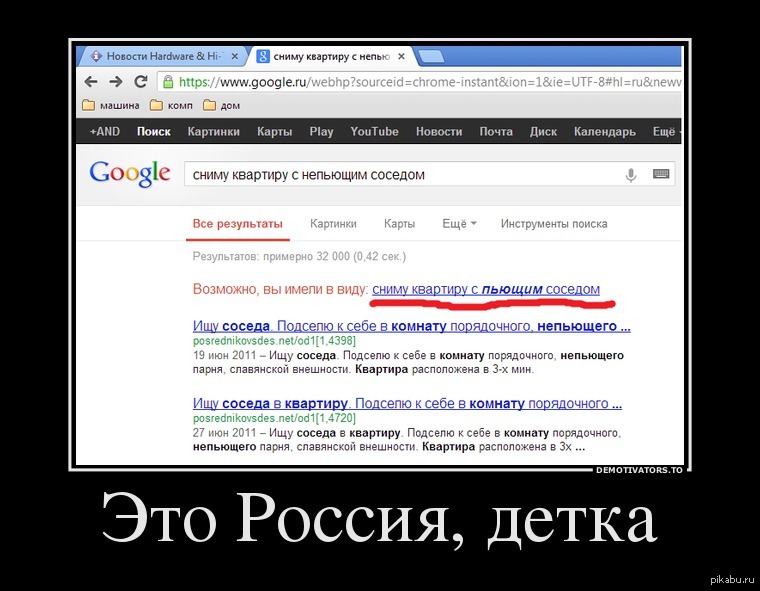 Новости Hardware & Hi-
сниму квартиру с непью

https://www.google.ru/webhp?sourceid=chrome-instant&ion=1&ie=UTF-8#hl=ru&newv

машина комп дом

+AND Поиск Картинки Карты Play YouTube Новости Почта Диск Календарь Ещё

Google

сниму квартиру с непьющим соседом

Все результаты Картинки Карты Ещё Инструменты поиска

Результатов: примерно 32 000 (0,42 сек.)

Возможно, вы имели в виду: сниму квартиру с пьющим соседом

Ищу соседа. Подселю к себе в комнату порядочного, непьющего ...
posrednikovsdes.net/od1[1,4398]
19 июн 2011 – Ищу соседа. Подселю к себе в комнату порядочного, непьющего парня, славянской внешности. Квартира расположена в 3-х мин.

Ищу соседа в квартиру. Подселю к себе в комнату порядочного ...
posrednikovsdes.net/od1[1,4720]
27 июн 2011 – Ищу соседа в квартиру. Подселю к себе в комнату порядочного, непьющего парня, славянской внешности. Квартира расположена в 3х ...

DEMOTIVATORS.TO

Это Россия, детка

pikabu.ru